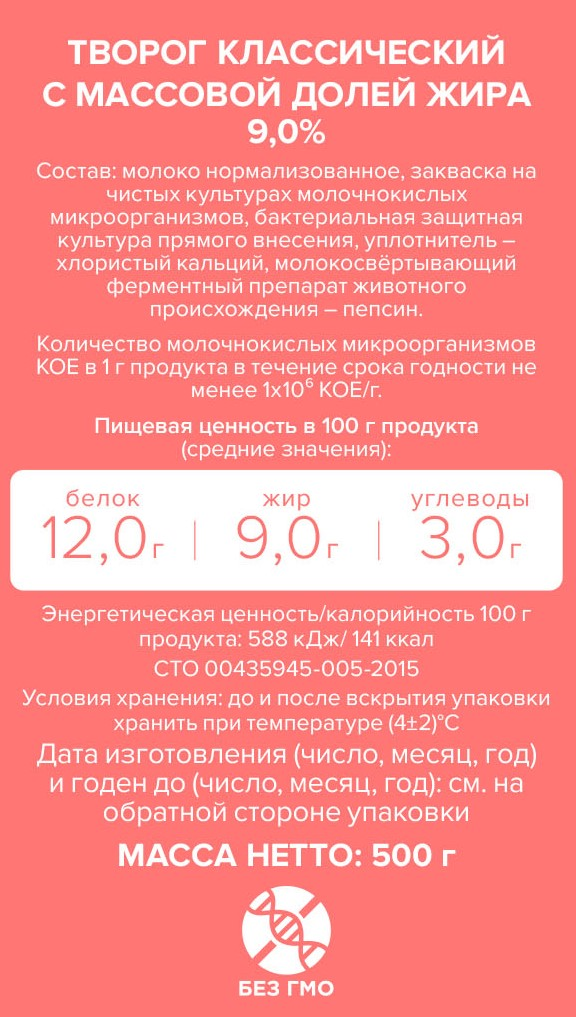 ТВОРОГ КЛАССИЧЕСКИЙ
С МАССОВОЙ ДОЛЕЙ ЖИРА
9,0%

Состав: молоко нормализованное, закваска на чистых культурах молочнокислых микроорганизмов, бактериальная защитная культура прямого внесения, уплотнитель – хлористый кальций, молокосвёртывающий ферментный препарат животного происхождения – пепсин.

Количество молочнокислых микроорганизмов КОЕ в 1 г продукта в течение срока годности не менее $1x10^6$ КОЕ/г.

Пищевая ценность в 100 г продукта
(средние значения):

белок
12,0г

жир
9,0г

углеводы
3,0г

Энергетическая ценность/калорийность 100 г продукта: 588 кДж/ 141 ккал

СТО 00435945-005-2015

Условия хранения: до и после вскрытия упаковки хранить при температуре (4±2)°С

Дата изготовления (число, месяц, год) и годен до (число, месяц, год): см. на обратной стороне упаковки

МАССА НЕТТО: 500 г

БЕЗ ГМО